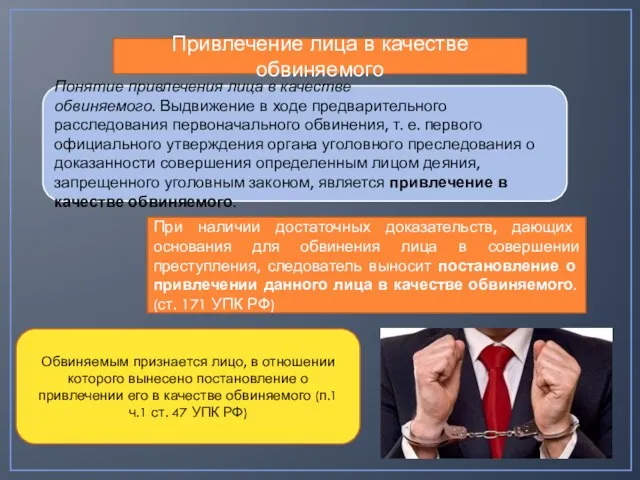 Привлечение лица в качестве обвиняемого

Понятие привлечения лица в качестве обвиняемого. Выдвижение в ходе предварительного расследования первоначального обвинения, т. е. первого официального утверждения органа уголовного преследования о доказанности совершения определенным лицом деяния, запрещенного уголовным законом, является привлечение в качестве обвиняемого.

При наличии достаточных доказательств, дающих основания для обвинения лица в совершении преступления, следователь выносит постановление о привлечении данного лица в качестве обвиняемого. (ст. 171 УПК РФ)

Обвиняемым признается лицо, в отношении которого вынесено постановление о привлечении его в качестве обвиняемого (п.1 ч.1 ст. 47 УПК РФ)